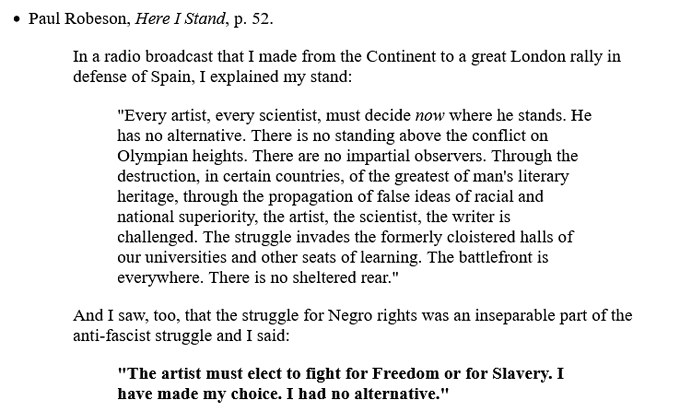 • Paul Robeson, Here I Stand, p. 52.

In a radio broadcast that I made from the Continent to a great London rally in defense of Spain, I explained my stand:

"Every artist, every scientist, must decide now where he stands. He has no alternative. There is no standing above the conflict on Olympian heights. There are no impartial observers. Through the destruction, in certain countries, of the greatest of man's literary heritage, through the propagation of false ideas of racial and national superiority, the artist, the scientist, the writer is challenged. The struggle invades the formerly cloistered halls of our universities and other seats of learning. The battlefront is everywhere. There is no sheltered rear."

And I saw, too, that the struggle for Negro rights was an inseparable part of the anti-fascist struggle and I said:

"The artist must elect to fight for Freedom or for Slavery. I have made my choice. I had no alternative."